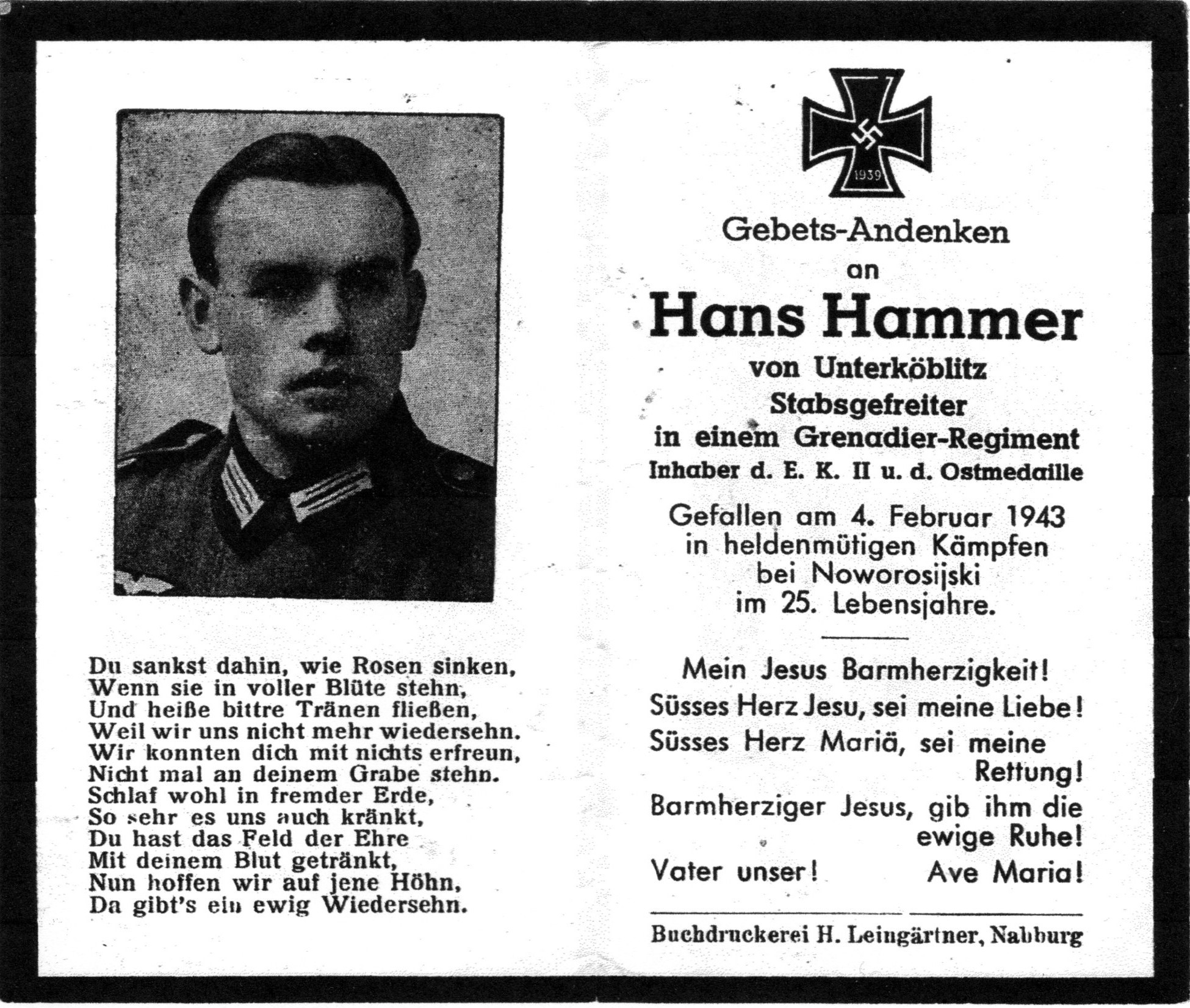 Du sankst dahin, wie Rosen sinken,
Wenn sie in voller Blüte stehn,
Und heiße bittre Tränen fließen,
Weil wir uns nicht mehr wiedersehn.
Wir konnten dich mit nichts erfreun,
Nicht mal an deinem Grabe stehn.
Schlaf wohl in fremder Erde,
So sehr es uns auch kränkt,
Du hast das Feld der Ehre
Mit deinem Blut getränkt,
Nun hoffen wir auf jene Höhn,
Da gibt's ein ewig Wiedersehn.

1939

Gebets-Andenken
an
Hans Hammer
von Unterköblitz
Stabsgefreiter
in einem Grenadier-Regiment
Inhaber d. E. K. II u. d. Ostmedaille

Gefallen am 4. Februar 1943
in heldenmütigen Kämpfen
bei Noworosijski
im 25. Lebensjahre.

Mein Jesus Barmherzigkeit!
Süsses Herz Jesu, sei meine Liebe!
Süsses Herz Mariä, sei meine Rettung!
Barmherziger Jesus, gib ihm die ewige Ruhe!
Vater unser! Ave Maria!

Buchdruckerei H. Leingärtner, Nabburg